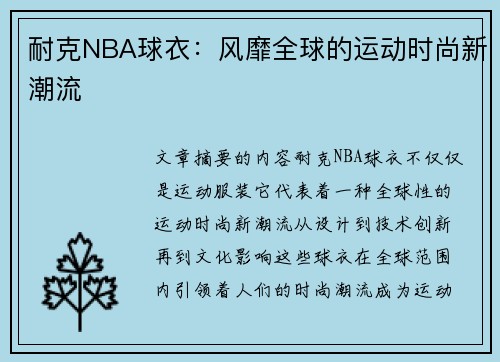 耐克NBA球衣：风靡全球的运动时尚新潮流

文章摘要的内容耐克NBA球衣不仅仅是运动服装它代表着一种全球性的运动时尚新潮流从设计到技术创新再到文化影响这些球衣在全球范围内引领着人们的时尚潮流成为运动